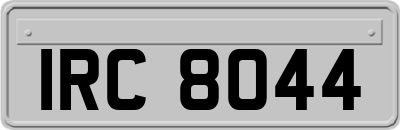 IRC 8044